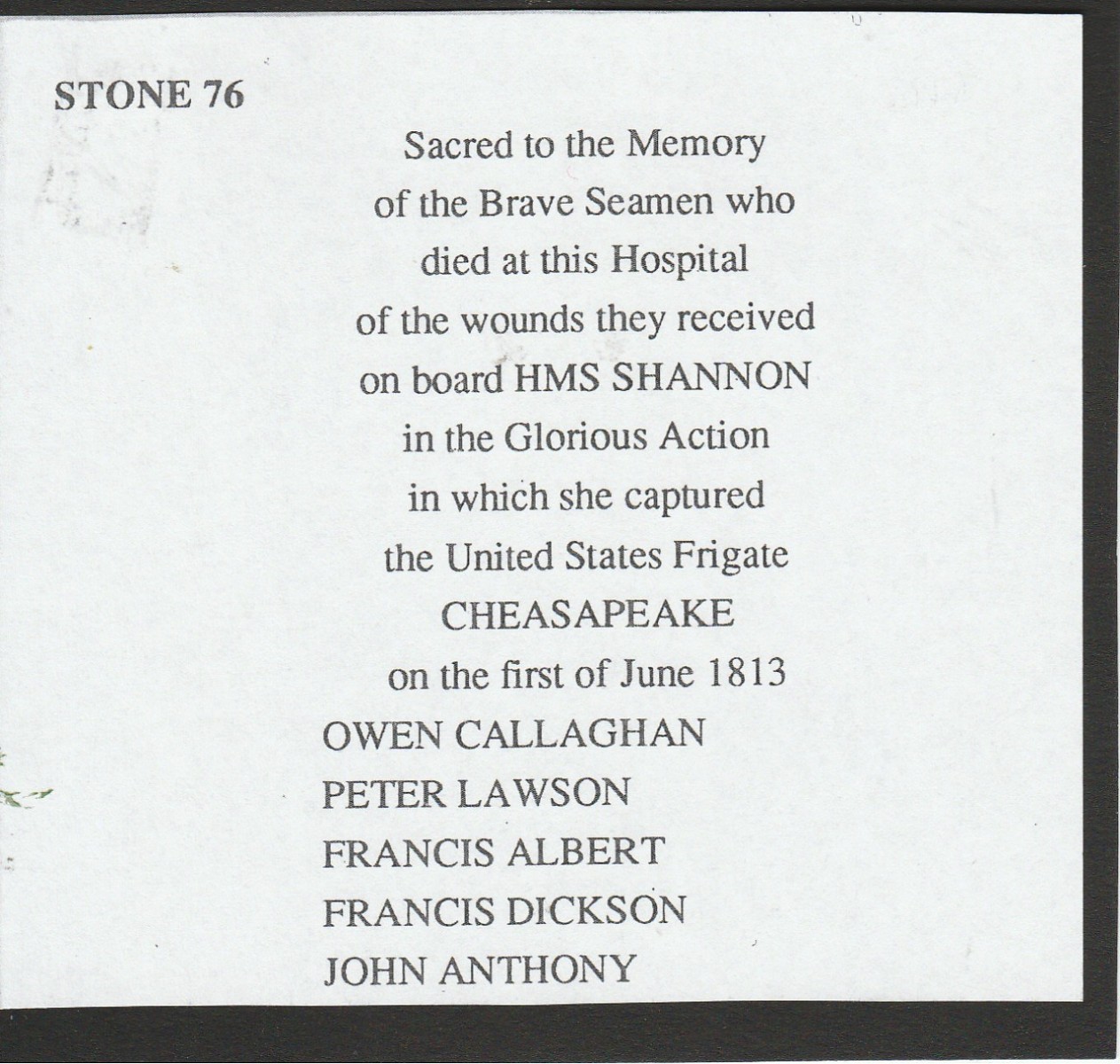 STONE 76

Sacred to the Memory
of the Brave Seamen who
died at this Hospital
of the wounds they received
on board HMS SHANNON
in the Glorious Action
in which she captured
the United States Frigate
CHEASAPEAKE
on the first of June 1813

OWEN CALLAGHAN
PETER LAWSON
FRANCIS ALBERT
FRANCIS DICKSON
JOHN ANTHONY